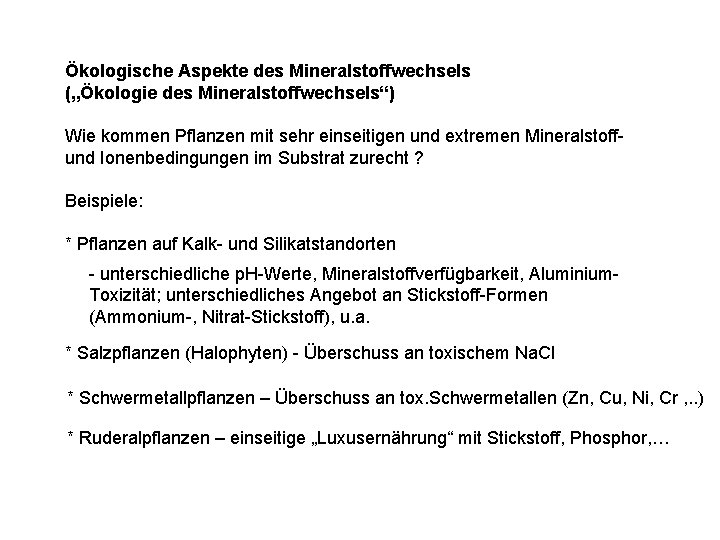 Ökologische Aspekte des Mineralstoffwechsels
(„Ökologie des Mineralstoffwechsels“)

Wie kommen Pflanzen mit sehr einseitigen und extremen Mineralstoff- und Ionenbedingungen im Substrat zurecht ?

Beispiele:

* Pflanzen auf Kalk- und Silikatstandorten

- unterschiedliche pH-Werte, Mineralstoffverfügbarkeit, Aluminium-Toxizität; unterschiedliches Angebot an Stickstoff-Formen (Ammonium-, Nitrat-Stickstoff), u.a.

* Salzpflanzen (Halophyten) - Überschuss an toxischem NaCl

* Schwermetallpflanzen – Überschuss an tox.Schwermetallen (Zn, Cu, Ni, Cr ,..)

* Ruderalpflanzen – einseitige „Luxusernährung“ mit Stickstoff, Phosphor,…